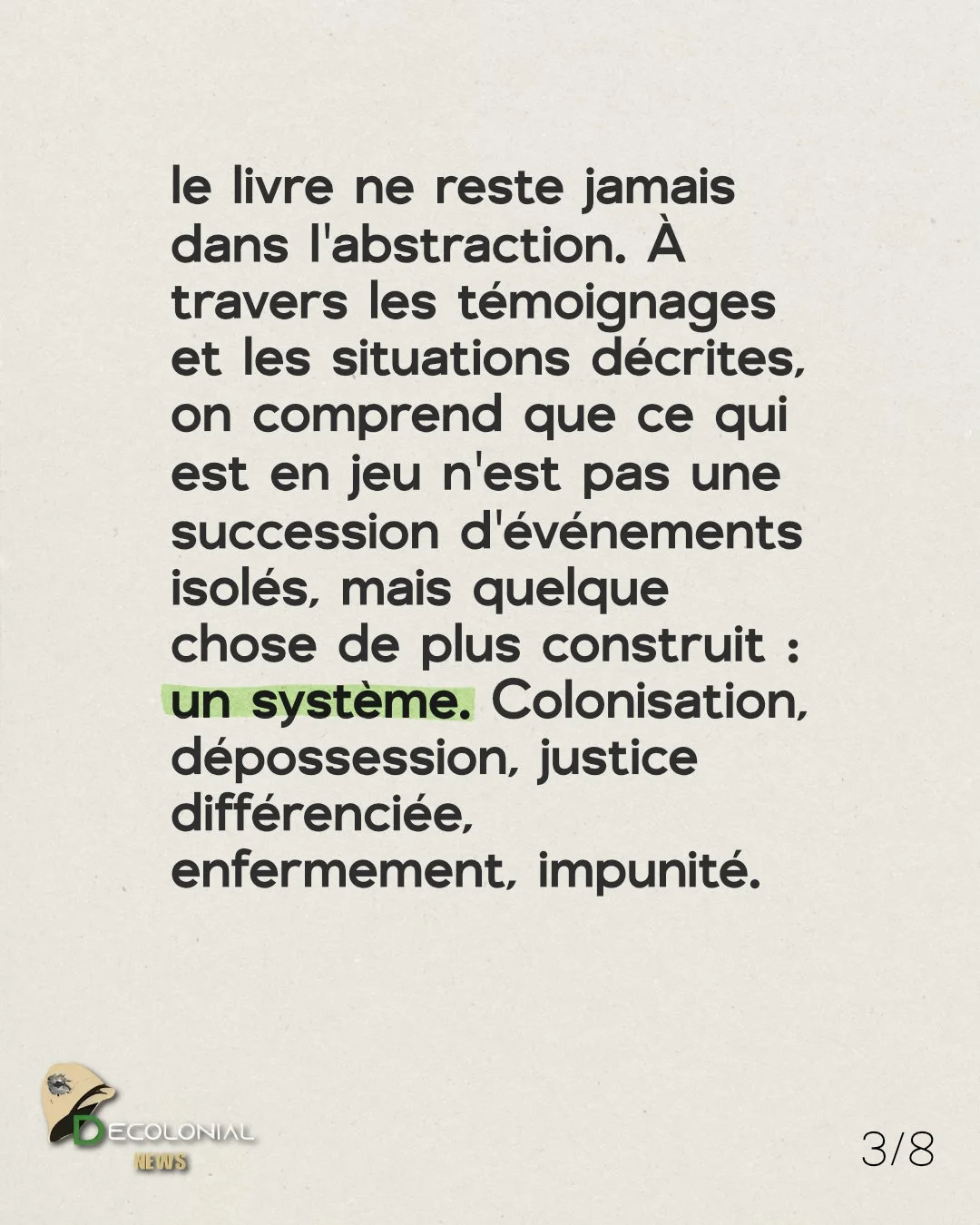 le livre ne reste jamais dans l'abstraction. À travers les témoignages et les situations décrites, on comprend que ce qui est en jeu n'est pas une succession d'événements isolés, mais quelque chose de plus construit : un système. Colonisation, dépossession, justice différenciée, enfermement, impunité.

DECOLONIAL
NEWS

3/8